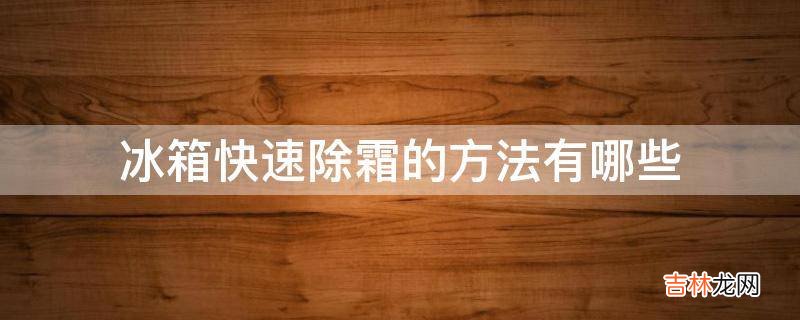 冰箱快速除霜的方法有哪些

吉林龙网